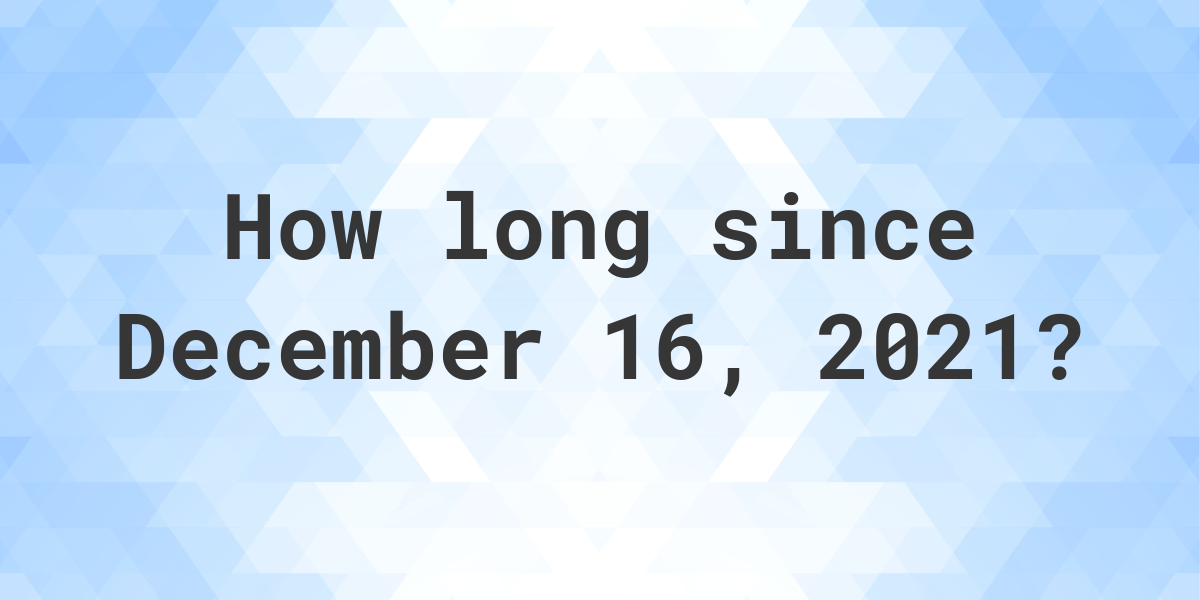 How long since December 16, 2021?